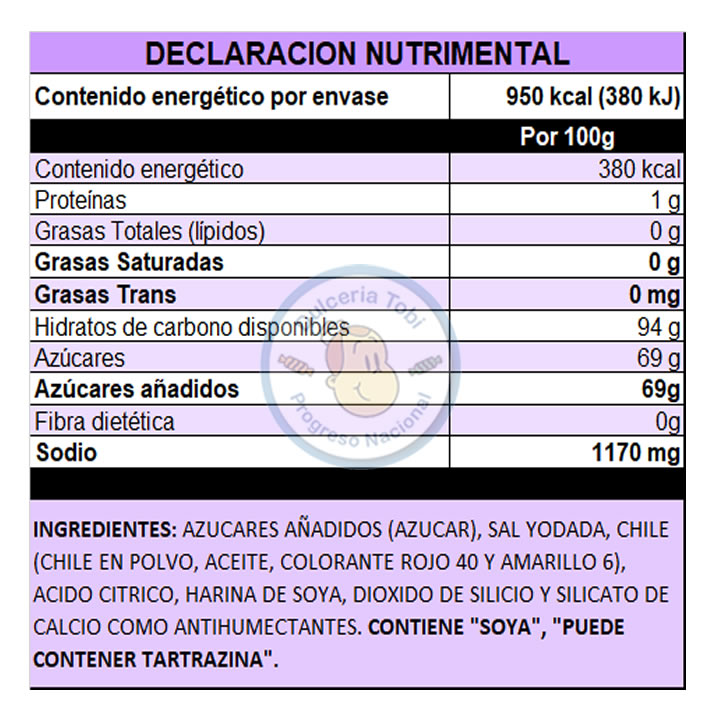 DECLARACION NUTRIMENTAL

| Contenido energético por envase | 950 kcal (380 kJ) |
|---|---|
| | Por 100g |
| Contenido energético | 380 kcal |
| Proteínas | 1 g |
| Grasas Totales (lípidos) | 0 g |
| Grasas Saturadas | 0 g |
| Grasas Trans | 0 mg |
| Hidratos de carbono disponibles | 94 g |
| Azúcares | 69 g |
| Azúcares añadidos | 69g |
| Fibra dietética | 0g |
| Sodio | 1170 mg |

Dulceria Tobi
Progreso Nacional

INGREDIENTES: AZUCARES AÑADIDOS (AZUCAR), SAL YODADA, CHILE (CHILE EN POLVO, ACEITE, COLORANTE ROJO 40 Y AMARILLO 6), ACIDO CITRICO, HARINA DE SOYA, DIOXIDO DE SILICIO Y SILICATO DE CALCIO COMO ANTIHUMECTANTES. CONTIENE "SOYA", "PUEDE CONTENER TARTRAZINA".